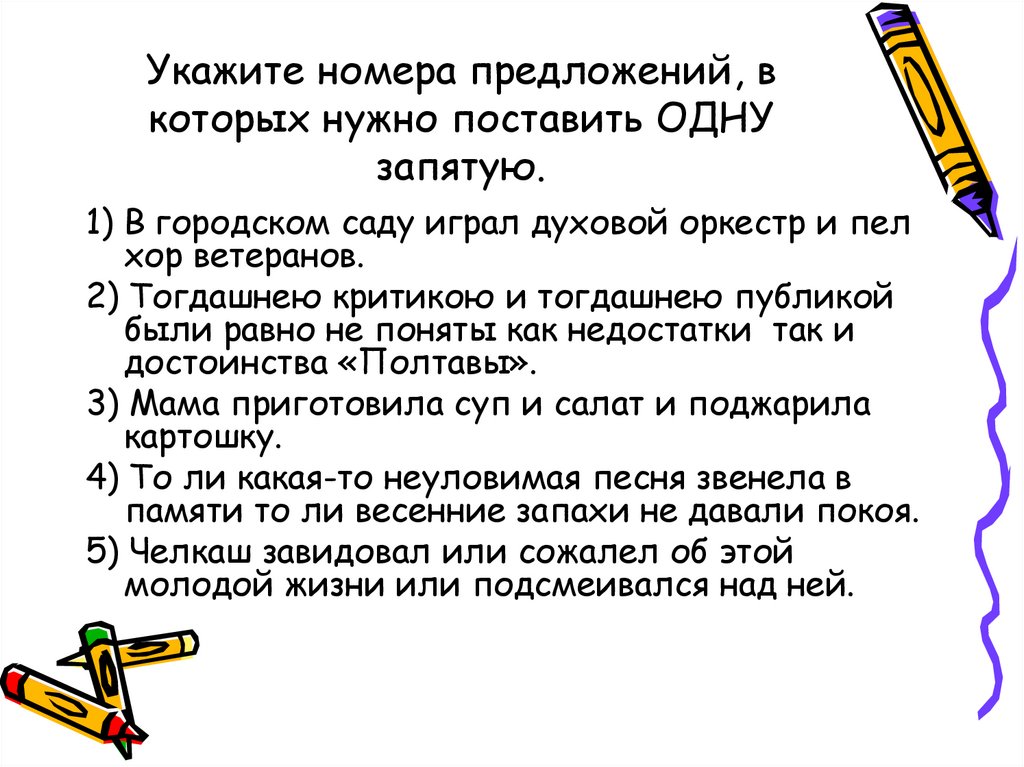 Укажите номера предложений, в которых нужно поставить ОДНУ запятую.

1) В городском саду играл духовой оркестр и пел хор ветеранов.

2) Тогдашнею критикою и тогдашнею публикой были равно не поняты как недостатки так и достоинства «Полтавы».

3) Мама приготовила суп и салат и поджарила картошку.

4) То ли какая-то неуловимая песня звенела в памяти то ли весенние запахи не давали покоя.

5) Челкаш завидовал или сожалел об этой молодой жизни или подсмеивался над ней.